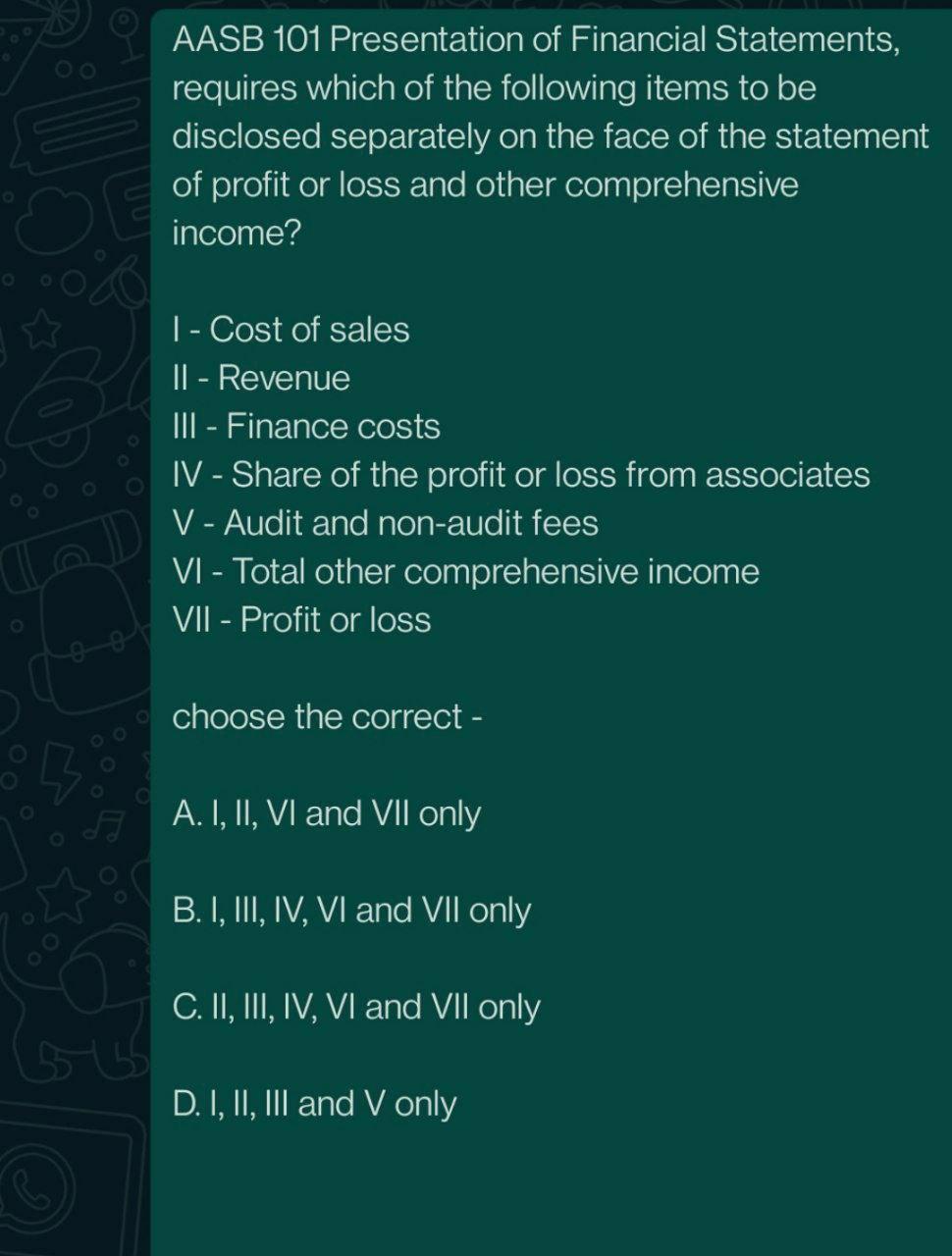 AASB 101 Presentation of Financial Statements, requires which of the following items to be disclosed separately on the face of the statement of profit or loss and other comprehensive income?

I - Cost of sales
II - Revenue
III - Finance costs
IV - Share of the profit or loss from associates
V - Audit and non-audit fees
VI - Total other comprehensive income
VII - Profit or loss

choose the correct -

A. I, II, VI and VII only

B. I, III, IV, VI and VII only

C. II, III, IV, VI and VII only

D. I, II, III and V only